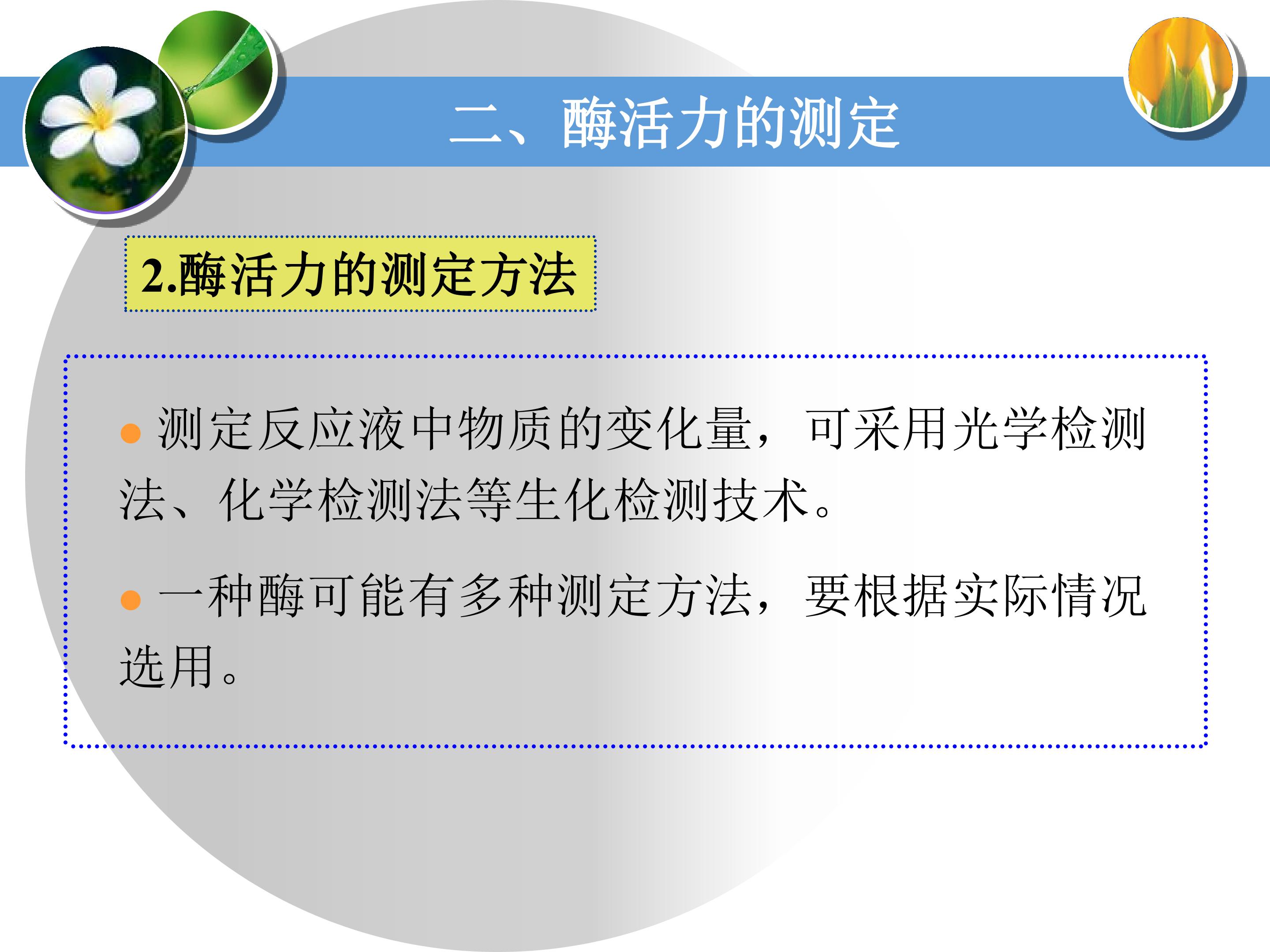 二、酶活力的测定

2.酶活力的测定方法

• 测定反应液中物质的变化量，可采用光学检测法、化学检测法等生化检测技术。

• 一种酶可能有多种测定方法，要根据实际情况选用。